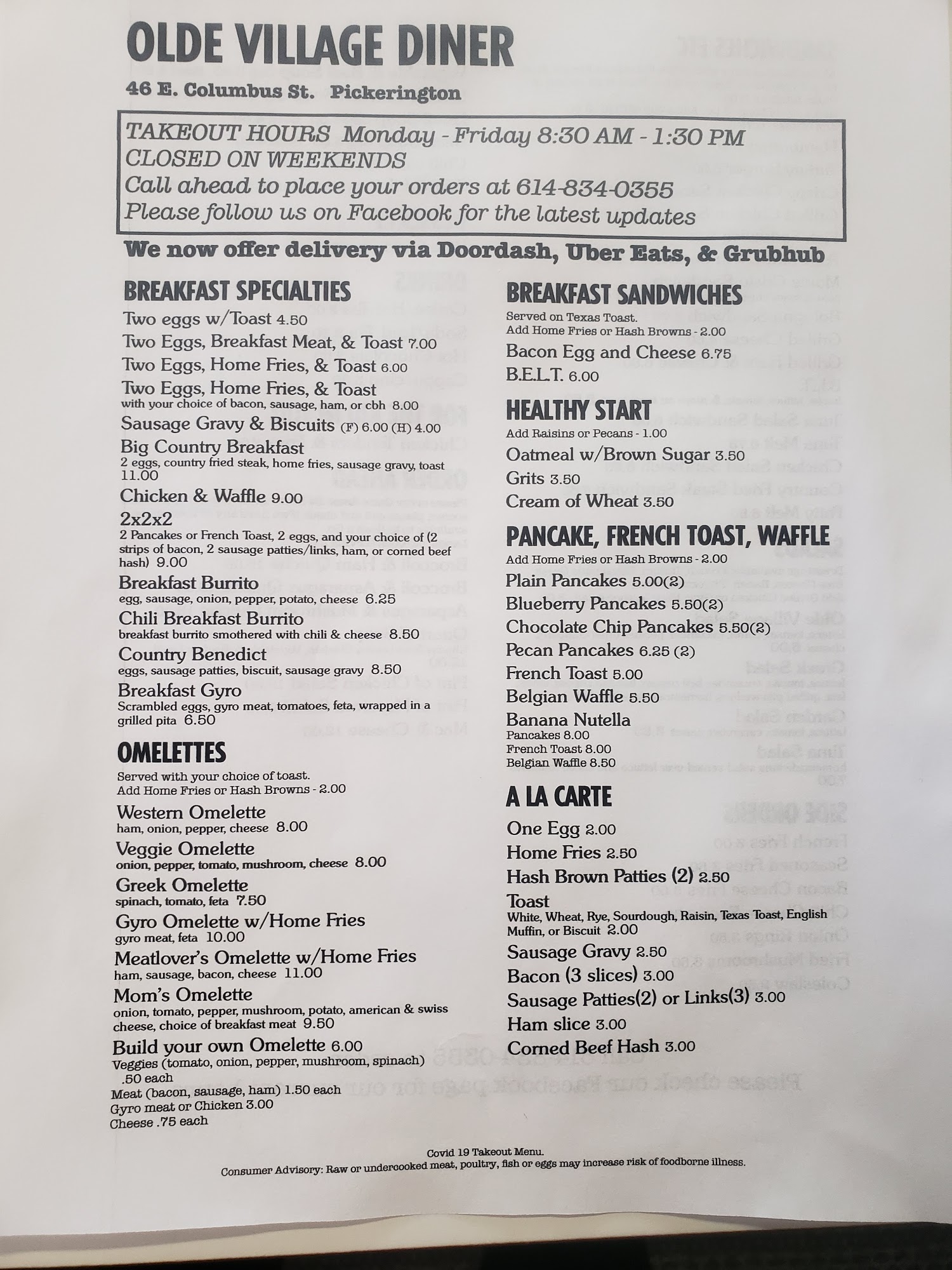 OLDE VILLAGE DINER

46 E. Columbus St. Pickerington

TAKEOUT HOURS Monday - Friday 8:30 AM - 1:30 PM
CLOSED ON WEEKENDS
Call ahead to place your orders at 614-834-0355
Please follow us on Facebook for the latest updates

We now offer delivery via Doordash, Uber Eats, & Grubhub

BREAKFAST SPECIALTIES

Two eggs w/Toast 4.50
Two Eggs, Breakfast Meat, & Toast 7.00
Two Eggs, Home Fries, & Toast 6.00
Two Eggs, Home Fries, & Toast
with your choice of bacon, sausage, ham, or cbh 8.00
Sausage Gravy & Biscuits (F) 6.00 (H) 4.00
Big Country Breakfast
2 eggs, country fried steak, home fries, sausage gravy, toast 11.00
Chicken & Waffle 9.00
2x2x2
2 Pancakes or French Toast, 2 eggs, and your choice of (2 strips of bacon, 2 sausage patties/links, ham, or corned beef hash) 9.00
Breakfast Burrito
egg, sausage, onion, pepper, potato, cheese 6.25
Chili Breakfast Burrito
breakfast burrito smothered with chili & cheese 8.50
Country Benedict
eggs, sausage patties, biscuit, sausage gravy 8.50
Breakfast Gyro
Scrambled eggs, gyro meat, tomatoes, feta, wrapped in a grilled pita 6.50

OMELETTES

Served with your choice of toast.
Add Home Fries or Hash Browns - 2.00

Western Omelette
ham, onion, pepper, cheese 8.00
Veggie Omelette
onion, pepper, tomato, mushroom, cheese 8.00
Greek Omelette
spinach, tomato, feta 7.50
Gyro Omelette w/Home Fries
gyro meat, feta 10.00
Meatlover's Omelette w/Home Fries
ham, sausage, bacon, cheese 11.00
Mom's Omelette
onion, tomato, pepper, mushroom, potato, american & swiss cheese, choice of breakfast meat 9.50
Build your own Omelette 6.00
Veggies (tomato, onion, pepper, mushroom, spinach) .50 each
Meat (bacon, sausage, ham) 1.50 each
Gyro meat or Chicken 3.00
Cheese .75 each

BREAKFAST SANDWICHES

Served on Texas Toast.
Add Home Fries or Hash Browns - 2.00
Bacon Egg and Cheese 6.75
B.E.L.T. 6.00

HEALTHY START

Add Raisins or Pecans - 1.00
Oatmeal w/Brown Sugar 3.50
Grits 3.50
Cream of Wheat 3.50

PANCAKE, FRENCH TOAST, WAFFLE

Add Home Fries or Hash Browns - 2.00
Plain Pancakes 5.00(2)
Blueberry Pancakes 5.50(2)
Chocolate Chip Pancakes 5.50(2)
Pecan Pancakes 6.25 (2)
French Toast 5.00
Belgian Waffle 5.50
Banana Nutella
Pancakes 8.00
French Toast 8.00
Belgian Waffle 8.50

A LA CARTE

One Egg 2.00
Home Fries 2.50
Hash Brown Patties (2) 2.50
Toast
White, Wheat, Rye, Sourdough, Raisin, Texas Toast, English Muffin, or Biscuit 2.00
Sausage Gravy 2.50
Bacon (3 slices) 3.00
Sausage Patties(2) or Links(3) 3.00
Ham slice 3.00
Corned Beef Hash 3.00

Covid 19 Takeout Menu.
Consumer Advisory: Raw or undercooked meat, poultry, fish or eggs may increase risk of foodborne illness.